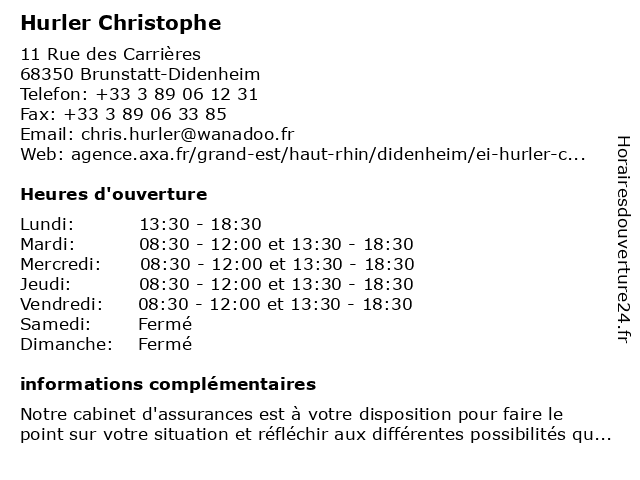 Hurler Christophe

11 Rue des Carrières
68350 Brunstatt-Didenheim
Telefon: +33 3 89 06 12 31
Fax: +33 3 89 06 33 85
Email: chris.hurler@wanadoo.fr
Web: agence.axa.fr/grand-est/haut-rhin/didenheim/ei-hurler-c...

Heures d'ouverture

Lundi: 13:30 - 18:30
Mardi: 08:30 - 12:00 et 13:30 - 18:30
Mercredi: 08:30 - 12:00 et 13:30 - 18:30
Jeudi: 08:30 - 12:00 et 13:30 - 18:30
Vendredi: 08:30 - 12:00 et 13:30 - 18:30
Samedi: Fermé
Dimanche: Fermé

informations complémentaires

Notre cabinet d'assurances est à votre disposition pour faire le point sur votre situation et réfléchir aux différentes possibilités qu...

Horairesdouverture24.fr